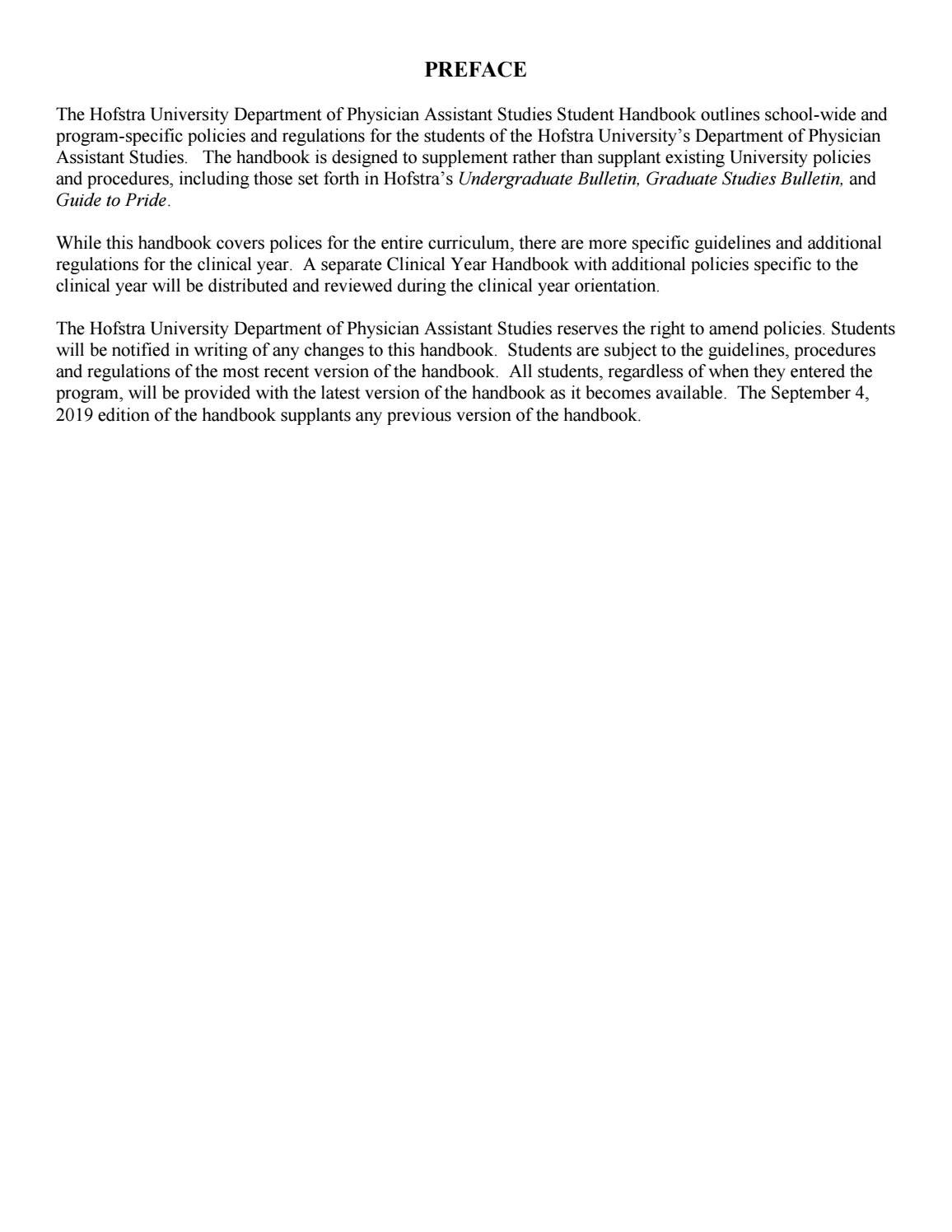 PREFACE

The Hofstra University Department of Physician Assistant Studies Student Handbook outlines school-wide and program-specific policies and regulations for the students of the Hofstra University's Department of Physician Assistant Studies. The handbook is designed to supplement rather than supplant existing University policies and procedures, including those set forth in Hofstra's Undergraduate Bulletin, Graduate Studies Bulletin, and Guide to Pride.

While this handbook covers polices for the entire curriculum, there are more specific guidelines and additional regulations for the clinical year. A separate Clinical Year Handbook with additional policies specific to the clinical year will be distributed and reviewed during the clinical year orientation.

The Hofstra University Department of Physician Assistant Studies reserves the right to amend policies. Students will be notified in writing of any changes to this handbook. Students are subject to the guidelines, procedures and regulations of the most recent version of the handbook. All students, regardless of when they entered the program, will be provided with the latest version of the handbook as it becomes available. The September 4, 2019 edition of the handbook supplants any previous version of the handbook.